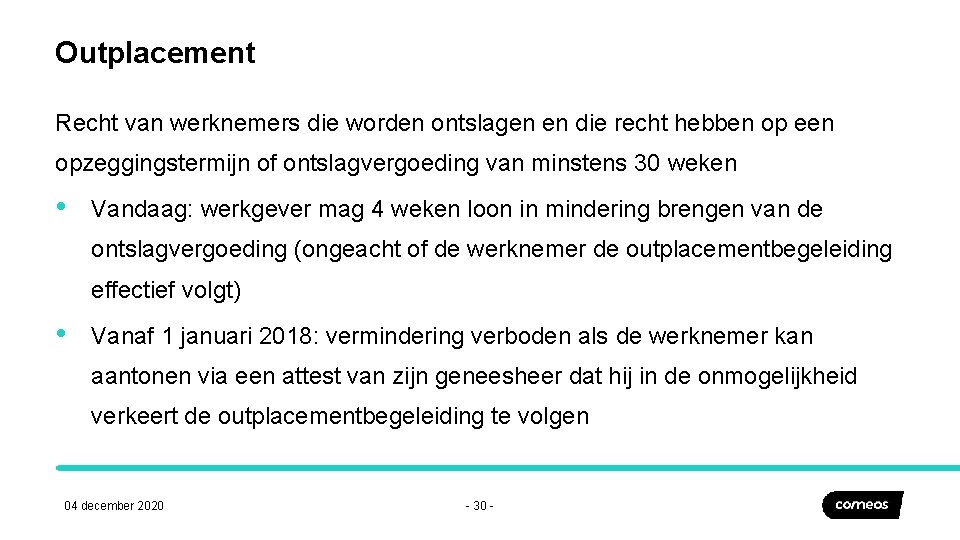 Outplacement

Recht van werknemers die worden ontslagen en die recht hebben op een opzeggingstermijn of ontslagvergoeding van minstens 30 weken

• Vandaag: werkgever mag 4 weken loon in mindering brengen van de ontslagvergoeding (ongeacht of de werknemer de outplacementbegeleiding effectief volgt)

• Vanaf 1 januari 2018: vermindering verboden als de werknemer kan aantonen via een attest van zijn geneesheer dat hij in de onmogelijkheid verkeert de outplacementbegeleiding te volgen

04 december 2020

- 30 -

comeos